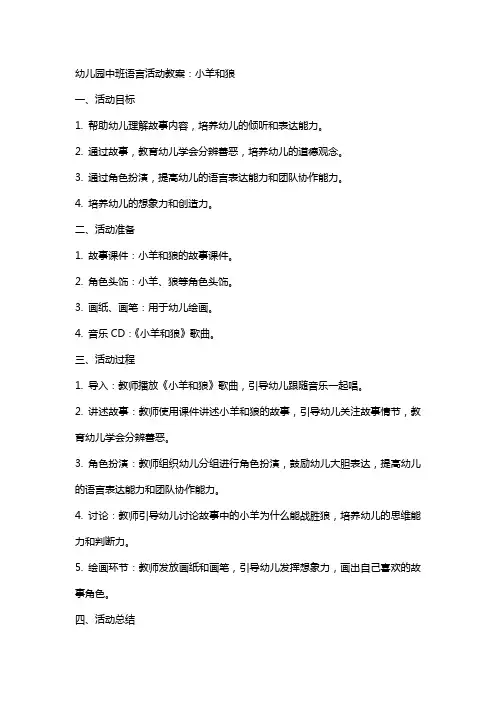 幼儿园中班语言活动教案：小羊和狼

一、活动目标

1. 帮助幼儿理解故事内容，培养幼儿的倾听和表达能力。

2. 通过故事，教育幼儿学会分辨善恶，培养幼儿的道德观念。

3. 通过角色扮演，提高幼儿的语言表达能力和团队协作能力。

4. 培养幼儿的想象力和创造力。

二、活动准备

1. 故事课件：小羊和狼的故事课件。

2. 角色头饰：小羊、狼等角色头饰。

3. 画纸、画笔：用于幼儿绘画。

4. 音乐 CD：《小羊和狼》歌曲。

三、活动过程

1. 导入：教师播放《小羊和狼》歌曲，引导幼儿跟随音乐一起唱。

2. 讲述故事：教师使用课件讲述小羊和狼的故事，引导幼儿关注故事情节，教育幼儿学会分辨善恶。

3. 角色扮演：教师组织幼儿分组进行角色扮演，鼓励幼儿大胆表达，提高幼儿的语言表达能力和团队协作能力。

4. 讨论：教师引导幼儿讨论故事中的小羊为什么能战胜狼，培养幼儿的思维能力和判断力。

5. 绘画环节：教师发放画纸和画笔，引导幼儿发挥想象力，画出自己喜欢的故事角色。

四、活动总结